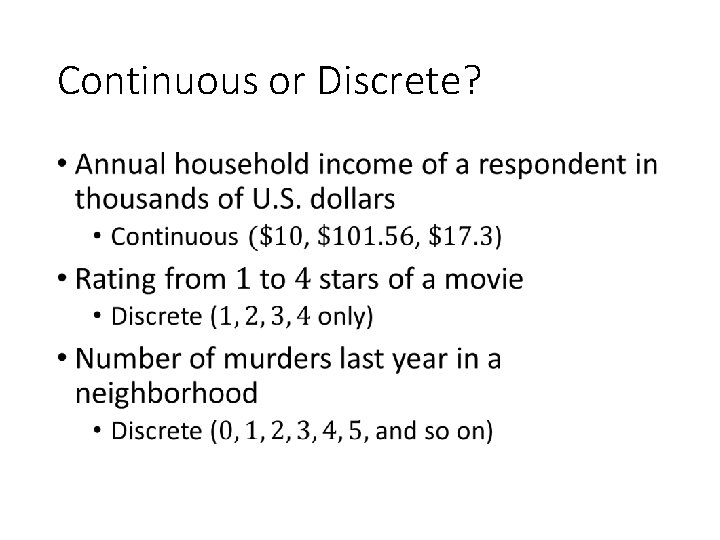 Continuous or Discrete?

• Annual household income of a respondent in thousands of U.S. dollars
• Continuous ($10, $101.56, $17.3)
• Rating from 1 to 4 stars of a movie
• Discrete (1, 2, 3, 4 only)
• Number of murders last year in a neighborhood
• Discrete (0, 1, 2, 3, 4, 5, and so on)